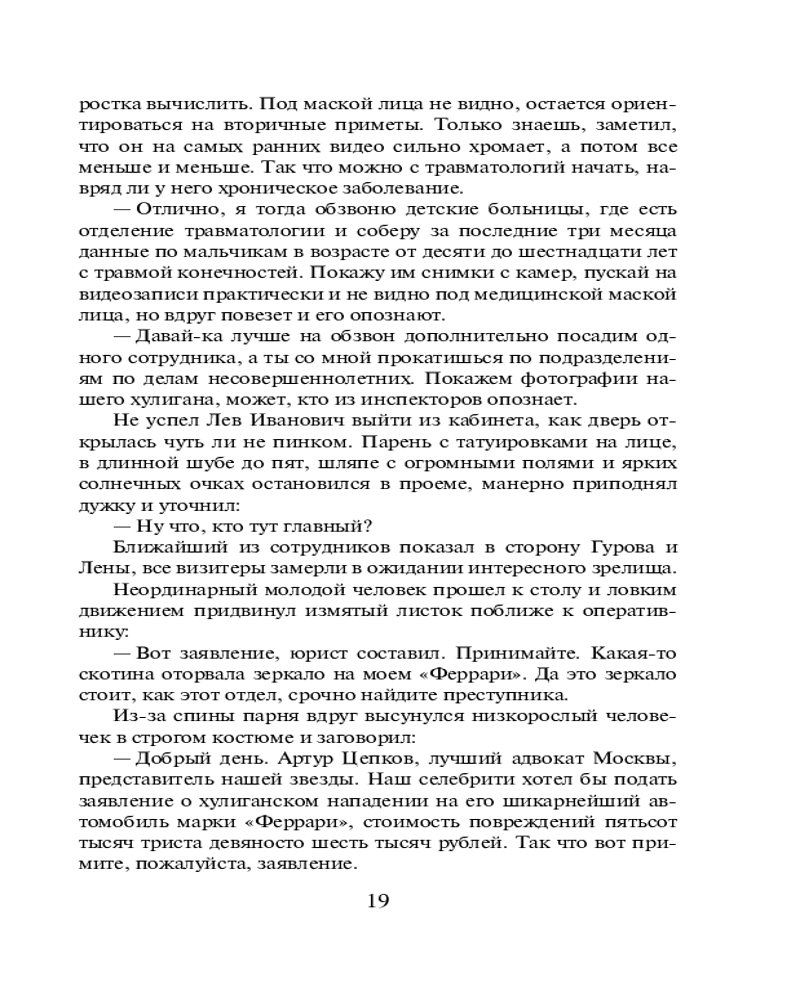 ростка вычислить. Под маской лица не видно, остается ориентироваться на вторичные приметы. Только знаешь, заметил, что он на самых ранних видео сильно хромает, а потом все меньше и меньше. Так что можно с травматологий начать, навряд ли у него хроническое заболевание.

— Отлично, я тогда обзвоню детские больницы, где есть отделение травматологии и соберу за последние три месяца данные по мальчикам в возрасте от десяти до шестнадцати лет с травмой конечностей. Покажу им снимки с камер, пускай на видеозаписи практически и не видно под медицинской маской лица, но вдруг повезет и его опознают.

— Давай-ка лучше на обзвон дополнительно посадим одного сотрудника, а ты со мной прокатишься по подразделениям по делам несовершеннолетних. Покажем фотографии нашего хулигана, может, кто из инспекторов опознает.

Не успел Лев Иванович выйти из кабинета, как дверь открылась чуть ли не пинком. Парень с татуировками на лице, в длинной шубе до пят, шляпе с огромными полями и ярких солнечных очках остановился в проеме, манерно приподнял дужку и уточнил:

— Ну что, кто тут главный?

Ближайший из сотрудников показал в сторону Гурова и Лены, все визитеры замерли в ожидании интересного зрелища.

Неординарный молодой человек прошел к столу и ловким движением придвинул измятый листок поближе к оперативнику:

— Вот заявление, юрист составил. Принимайте. Какая-то скотина оторвала зеркало на моем «Феррари». Да это зеркало стоит, как этот отдел, срочно найдите преступника.

Из-за спины парня вдруг высунулся низкорослый человечек в строгом костюме и заговорил:

— Добрый день. Артур Цепков, лучший адвокат Москвы, представитель нашей звезды. Наш селебрити хотел бы подать заявление о хулиганском нападении на его шикарнейший автомобиль марки «Феррари», стоимость повреждений пятьсот тысяч триста девяносто шесть тысяч рублей. Так что вот примите, пожалуйста, заявление.

19